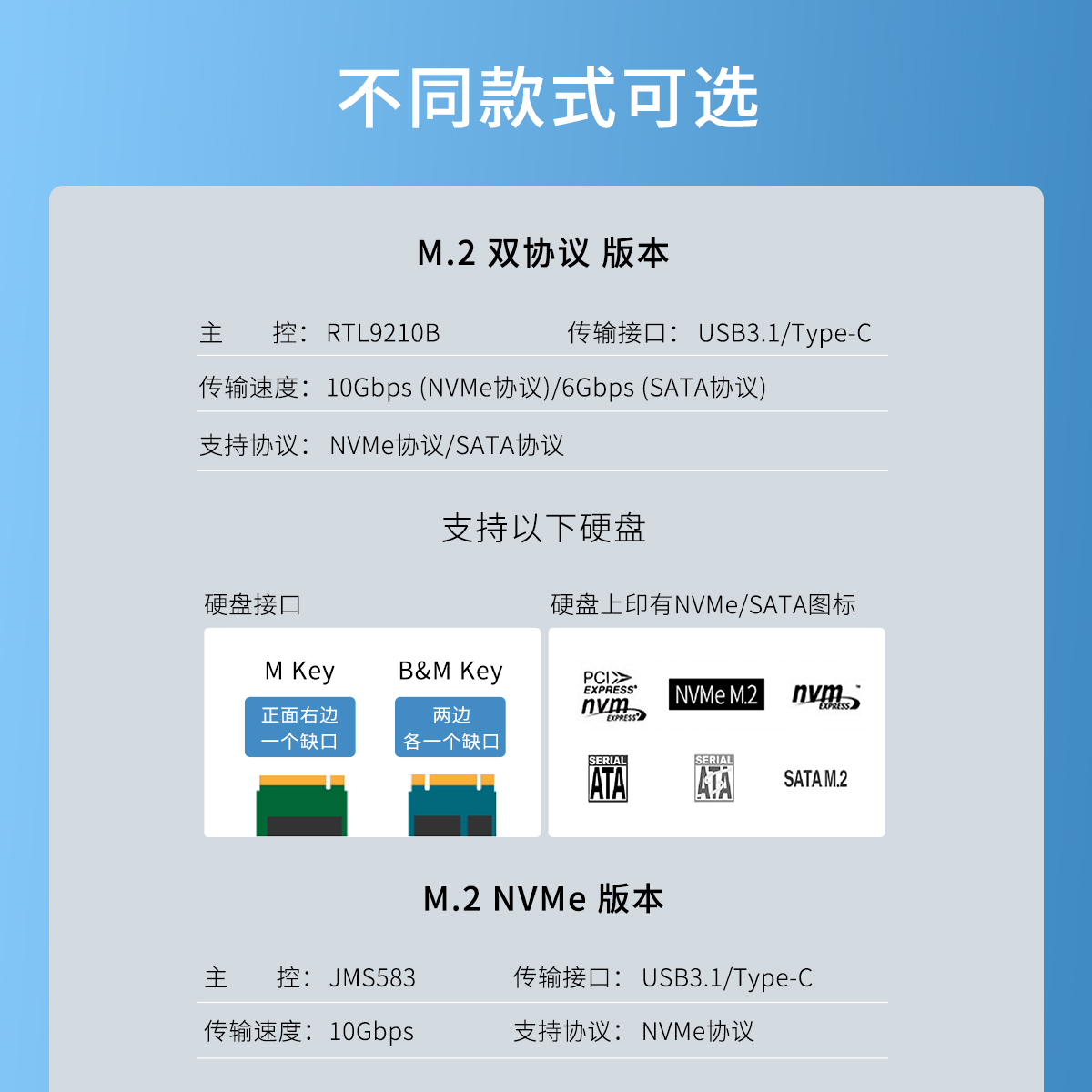 不同款式可选

M.2 双协议 版本

主 控：RTL9210B 传输接口：USB3.1/Type-C

传输速度：10Gbps (NVMe协议)/6Gbps (SATA协议)

支持协议：NVMe协议/SATA协议

支持以下硬盘

硬盘接口

M Key

正面右边
一个缺口

B&M Key

两边
各一个缺口

硬盘上印有NVMe/SATA图标

PCI EXPRESS nvm EXPRESS

NVMe M.2

nvm EXPRESS

SERIAL ATA

SERIAL ATA

SATA M.2

M.2 NVMe 版本

主 控：JMS583 传输接口：USB3.1/Type-C

传输速度：10Gbps 支持协议：NVMe协议